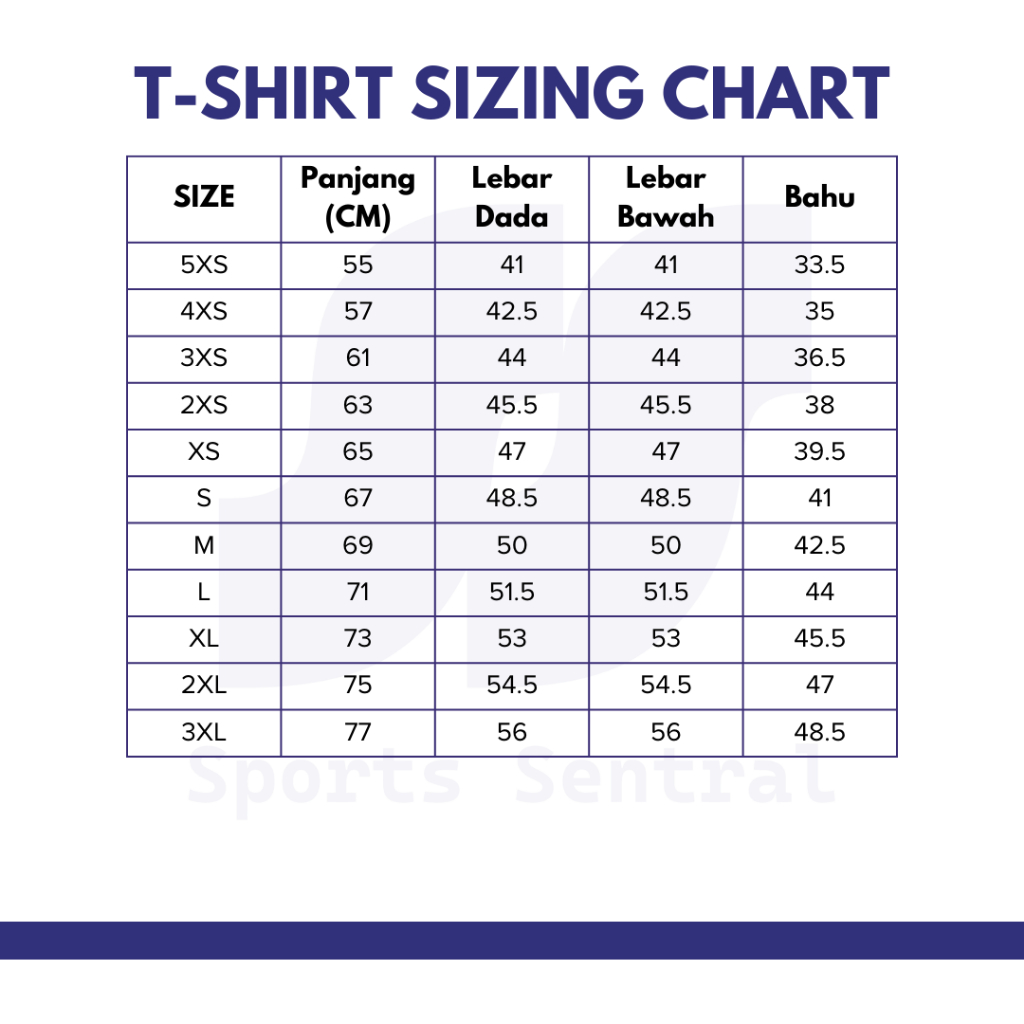 T-SHIRT SIZING CHART

| SIZE | Panjang (CM) | Lebar Dada | Lebar Bawah | Bahu |
|---|---|---|---|---|
| 5XS | 55 | 41 | 41 | 33.5 |
| 4XS | 57 | 42.5 | 42.5 | 35 |
| 3XS | 61 | 44 | 44 | 36.5 |
| 2XS | 63 | 45.5 | 45.5 | 38 |
| XS | 65 | 47 | 47 | 39.5 |
| S | 67 | 48.5 | 48.5 | 41 |
| M | 69 | 50 | 50 | 42.5 |
| L | 71 | 51.5 | 51.5 | 44 |
| XL | 73 | 53 | 53 | 45.5 |
| 2XL | 75 | 54.5 | 54.5 | 47 |
| 3XL | 77 | 56 | 56 | 48.5 |

Sports Sentral